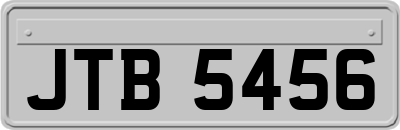 JTB 5456